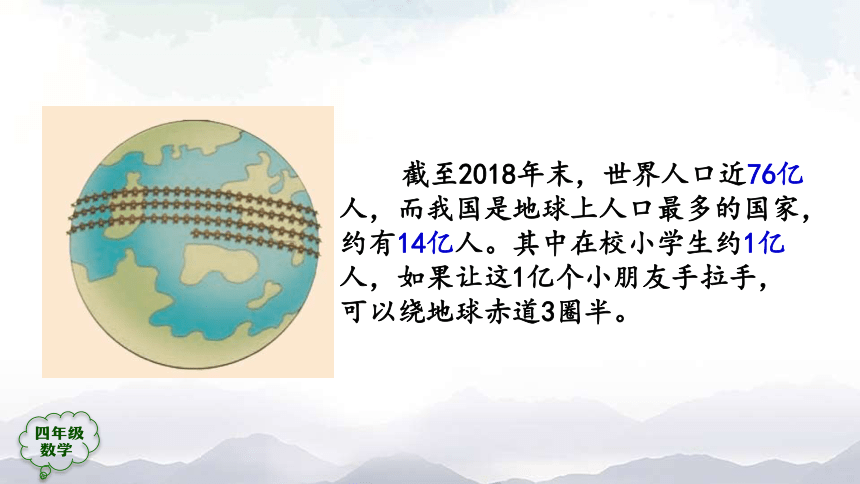 截至2018年末，世界人口近76亿人，而我国是地球上人口最多的国家，约有14亿人。其中在校小学生约1亿人，如果让这1亿个小朋友手拉手，可以绕地球赤道3圈半。

四年级
数学